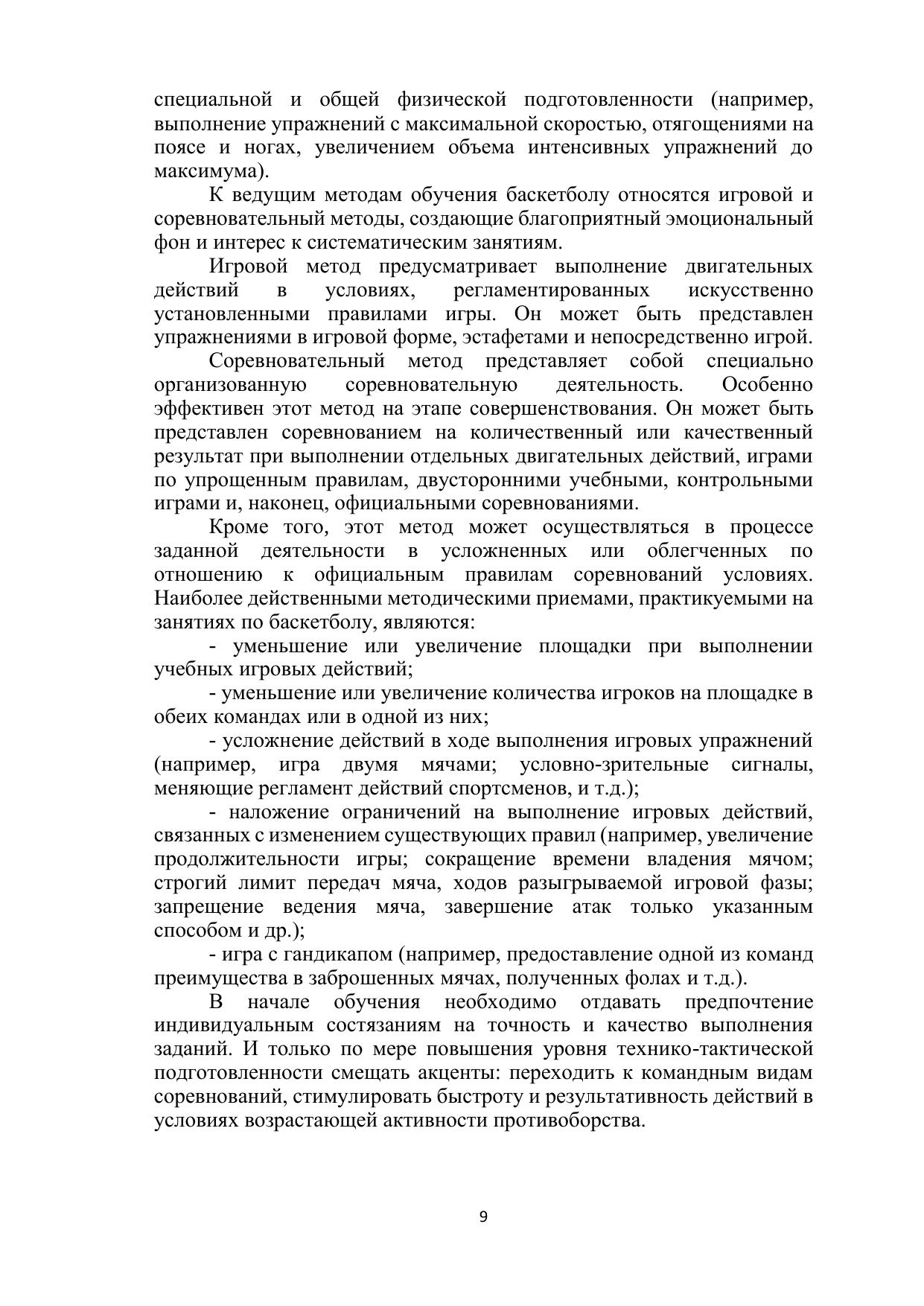 специальной и общей физической подготовленности (например, выполнение упражнений с максимальной скоростью, отягощениями на поясе и ногах, увеличением объема интенсивных упражнений до максимума).

К ведущим методам обучения баскетболу относятся игровой и соревновательный методы, создающие благоприятный эмоциональный фон и интерес к систематическим занятиям.

Игровой метод предусматривает выполнение двигательных действий в условиях, регламентированных искусственно установленными правилами игры. Он может быть представлен упражнениями в игровой форме, эстафетами и непосредственно игрой.

Соревновательный метод представляет собой специально организованную соревновательную деятельность. Особенно эффективен этот метод на этапе совершенствования. Он может быть представлен соревнованием на количественный или качественный результат при выполнении отдельных двигательных действий, играми по упрощенным правилам, двусторонними учебными, контрольными играми и, наконец, официальными соревнованиями.

Кроме того, этот метод может осуществляться в процессе заданной деятельности в усложненных или облегченных по отношению к официальным правилам соревнований условиях. Наиболее действенными методическими приемами, практикуемыми на занятиях по баскетболу, являются:

- уменьшение или увеличение площадки при выполнении учебных игровых действий;

- уменьшение или увеличение количества игроков на площадке в обеих командах или в одной из них;

- усложнение действий в ходе выполнения игровых упражнений (например, игра двумя мячами; условно-зрительные сигналы, меняющие регламент действий спортсменов, и т.д.);

- наложение ограничений на выполнение игровых действий, связанных с изменением существующих правил (например, увеличение продолжительности игры; сокращение времени владения мячом; строгий лимит передач мяча, ходов разыгрываемой игровой фазы; запрещение ведения мяча, завершение атак только указанным способом и др.);

- игра с гандикапом (например, предоставление одной из команд преимущества в заброшенных мячах, полученных фолах и т.д.).

В начале обучения необходимо отдавать предпочтение индивидуальным состязаниям на точность и качество выполнения заданий. И только по мере повышения уровня технико-тактической подготовленности смещать акценты: переходить к командным видам соревнований, стимулировать быстроту и результативность действий в условиях возрастающей активности противоборства.

9